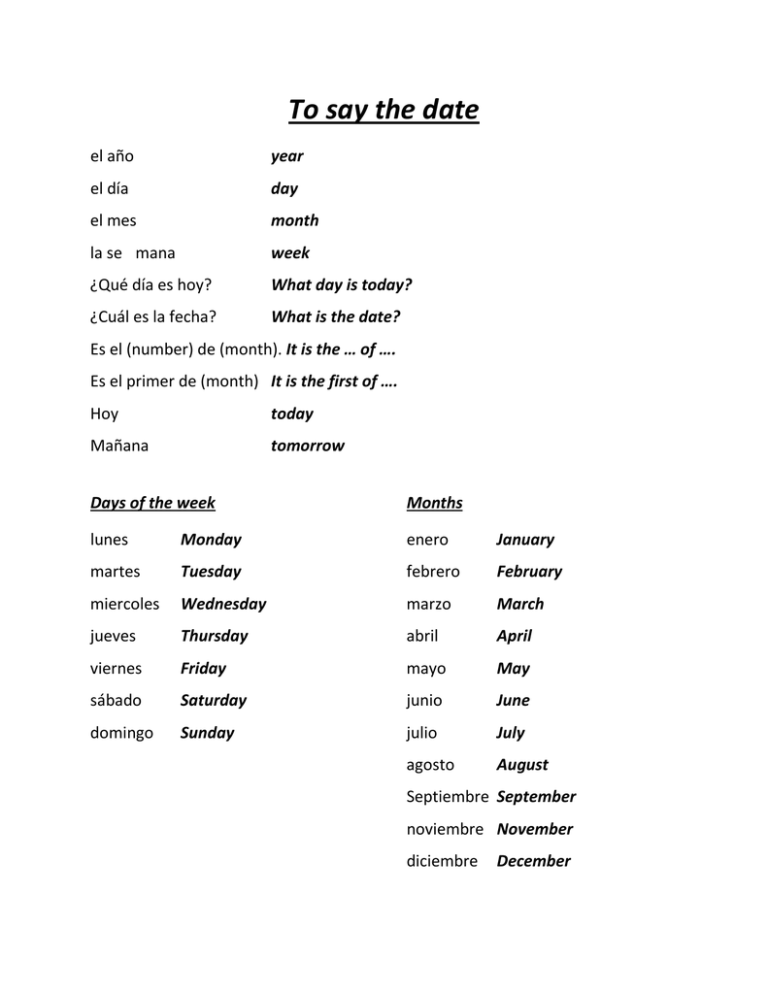 To say the date

el año year

el día day

el mes month

la se mana week

¿Qué día es hoy? What day is today?

¿Cuál es la fecha? What is the date?

Es el (number) de (month). It is the … of ….

Es el primer de (month) It is the first of ….

Hoy today

Mañana tomorrow

Days of the week

lunes Monday

martes Tuesday

miercoles Wednesday

jueves Thursday

viernes Friday

sábado Saturday

domingo Sunday

Months

enero January

febrero February

marzo March

abril April

mayo May

junio June

julio July

agosto August

Septiembre September

noviembre November

diciembre December